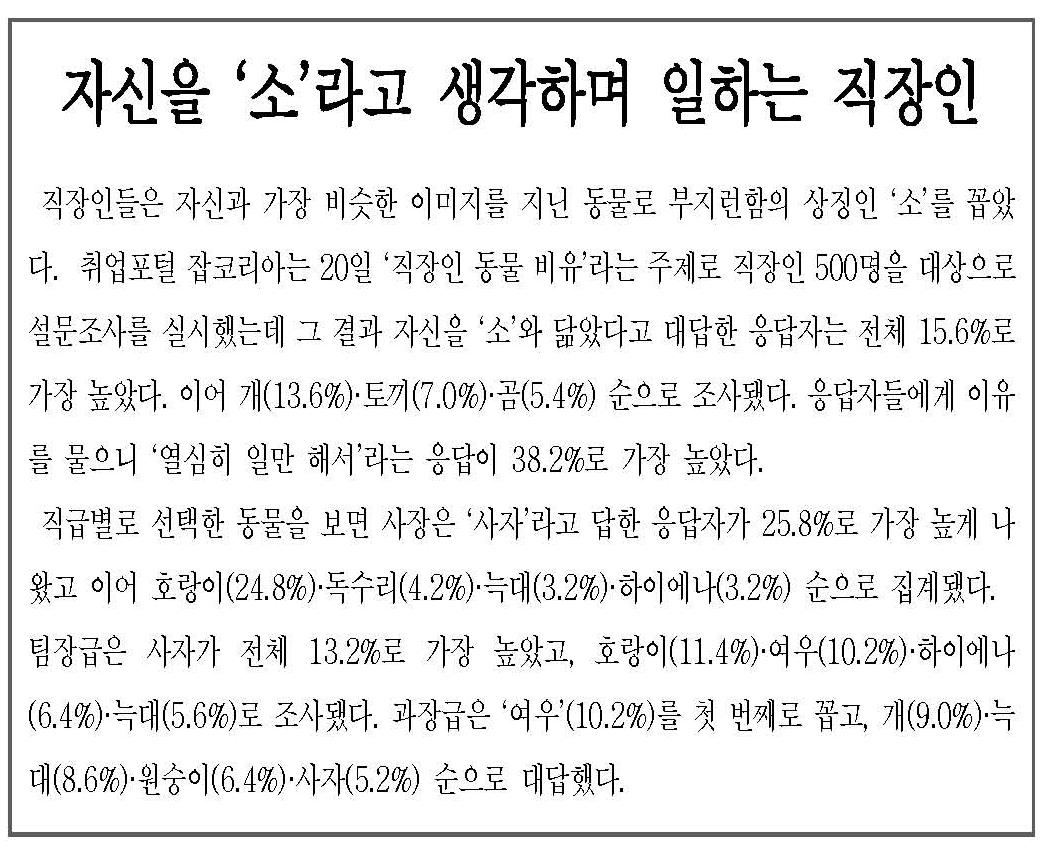 자신을 '소'라고 생각하며 일하는 직장인

직장인들은 자신과 가장 비슷한 이미지를 지닌 동물로 부지런함의 상징인 '소'를 꼽았다. 취업포털 잡코리아는 20일 '직장인 동물 비유'라는 주제로 직장인 500명을 대상으로 설문조사를 실시했는데 그 결과 자신을 '소'와 닮았다고 대답한 응답자는 전체 15.6%로 가장 높았다. 이어 개(13.6%)·토끼(7.0%)·곰(5.4%) 순으로 조사됐다. 응답자들에게 이유를 물으니 '열심히 일만 해서'라는 응답이 38.2%로 가장 높았다.

직급별로 선택한 동물을 보면 사장은 '사자'라고 답한 응답자가 25.8%로 가장 높게 나왔고 이어 호랑이(24.8%)·독수리(4.2%)·늑대(3.2%)·하이에나(3.2%) 순으로 집계됐다. 팀장급은 사자가 전체 13.2%로 가장 높았고, 호랑이(11.4%)·여우(10.2%)·하이에나(6.4%)·늑대(5.6%)로 조사됐다. 과장급은 '여우'(10.2%)를 첫 번째로 꼽고, 개(9.0%)·늑대(8.6%)·원숭이(6.4%)·사자(5.2%) 순으로 대답했다.